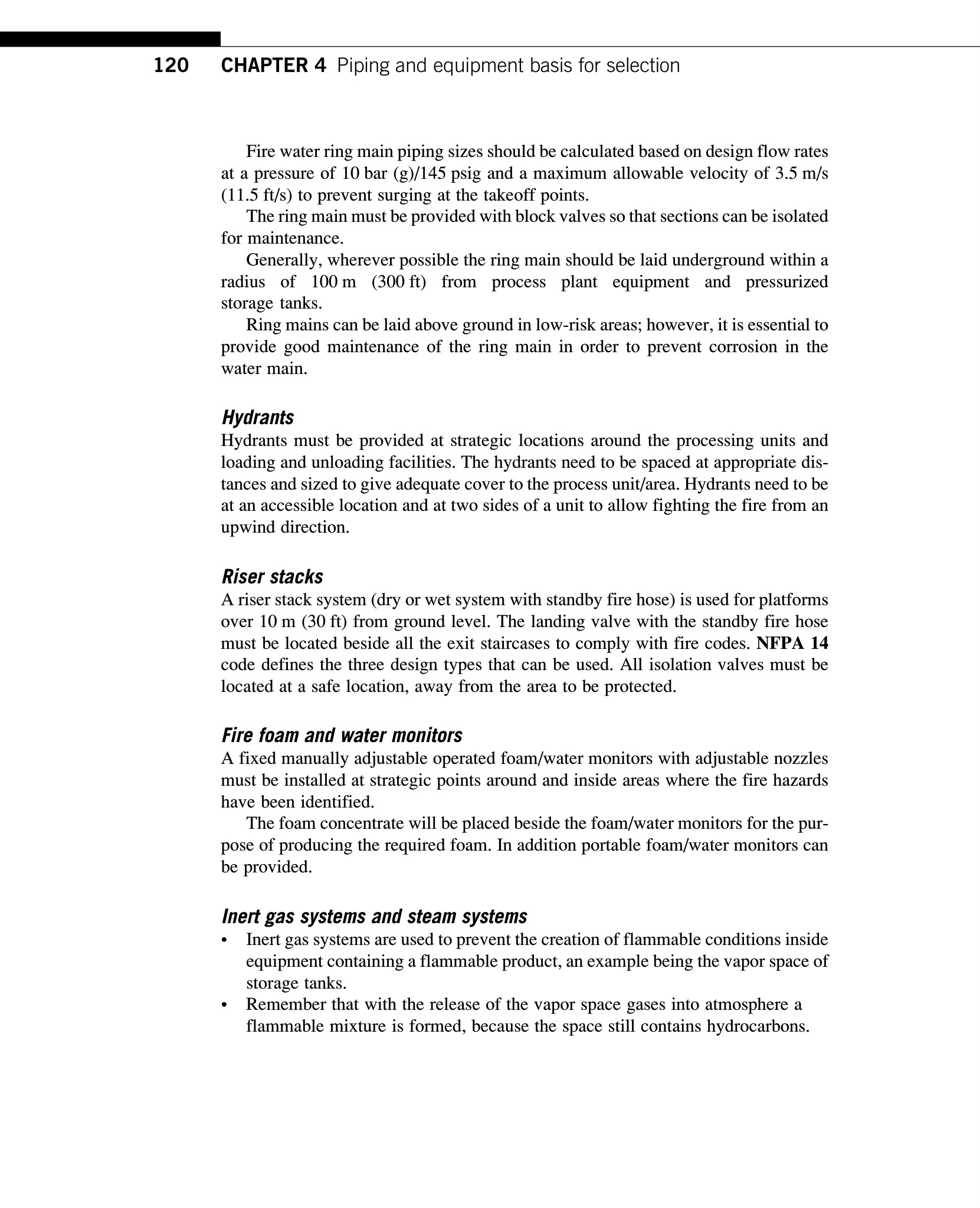 120 CHAPTER 4 Piping and equipment basis for selection

Fire water ring main piping sizes should be calculated based on design flow rates at a pressure of 10 bar (g)/145 psig and a maximum allowable velocity of 3.5 m/s (11.5 ft/s) to prevent surging at the takeoff points.

The ring main must be provided with block valves so that sections can be isolated for maintenance.

Generally, wherever possible the ring main should be laid underground within a radius of 100 m (300 ft) from process plant equipment and pressurized storage tanks.

Ring mains can be laid above ground in low-risk areas; however, it is essential to provide good maintenance of the ring main in order to prevent corrosion in the water main.

Hydrants

Hydrants must be provided at strategic locations around the processing units and loading and unloading facilities. The hydrants need to be spaced at appropriate distances and sized to give adequate cover to the process unit/area. Hydrants need to be at an accessible location and at two sides of a unit to allow fighting the fire from an upwind direction.

Riser stacks

A riser stack system (dry or wet system with standby fire hose) is used for platforms over 10 m (30 ft) from ground level. The landing valve with the standby fire hose must be located beside all the exit staircases to comply with fire codes. NFPA 14 code defines the three design types that can be used. All isolation valves must be located at a safe location, away from the area to be protected.

Fire foam and water monitors

A fixed manually adjustable operated foam/water monitors with adjustable nozzles must be installed at strategic points around and inside areas where the fire hazards have been identified.

The foam concentrate will be placed beside the foam/water monitors for the purpose of producing the required foam. In addition portable foam/water monitors can be provided.

Inert gas systems and steam systems

• Inert gas systems are used to prevent the creation of flammable conditions inside equipment containing a flammable product, an example being the vapor space of storage tanks.
• Remember that with the release of the vapor space gases into atmosphere a flammable mixture is formed, because the space still contains hydrocarbons.